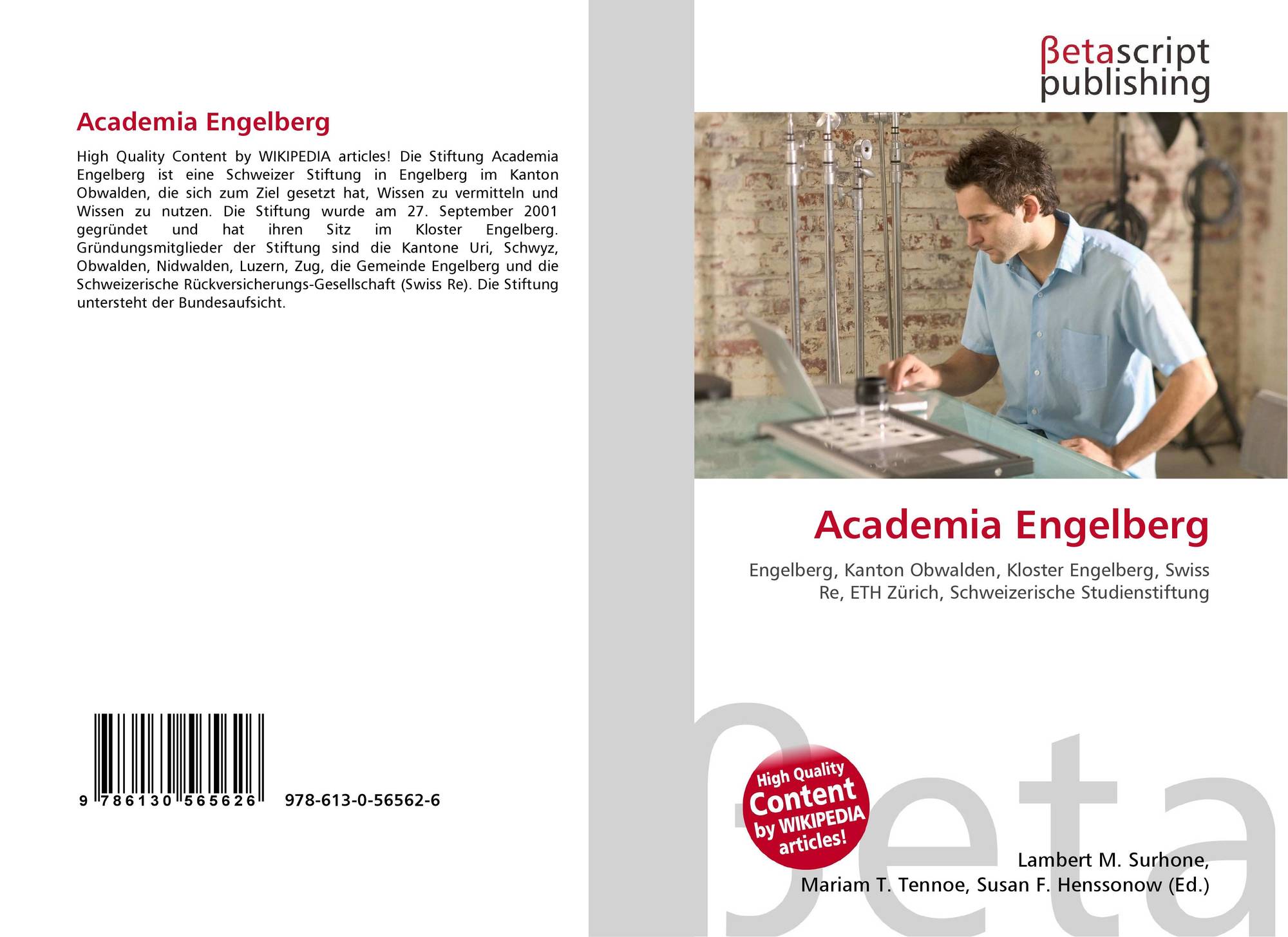 Academia Engelberg

High Quality Content by WIKIPEDIA articles! Die Stiftung Academia Engelberg ist eine Schweizer Stiftung in Engelberg im Kanton Obwalden, die sich zum Ziel gesetzt hat, Wissen zu vermitteln und Wissen zu nutzen. Die Stiftung wurde am 27. September 2001 gegründet und hat ihren Sitz im Kloster Engelberg. Gründungsmitglieder der Stiftung sind die Kantone Uri, Schwyz, Obwalden, Nidwalden, Luzern, Zug, die Gemeinde Engelberg und die Schweizerische Rückversicherungs-Gesellschaft (Swiss Re). Die Stiftung untersteht der Bundesaufsicht.

9 786130 565626 978-613-0-56562-6

βetascript
publishing

Academia Engelberg

Engelberg, Kanton Obwalden, Kloster Engelberg, Swiss Re, ETH Zürich, Schweizerische Studienstiftung

High Quality Content by WIKIPEDIA articles!

Lambert M. Surhone,
Mariam T. Tennoe, Susan F. Henssonow (Ed.)

βeta